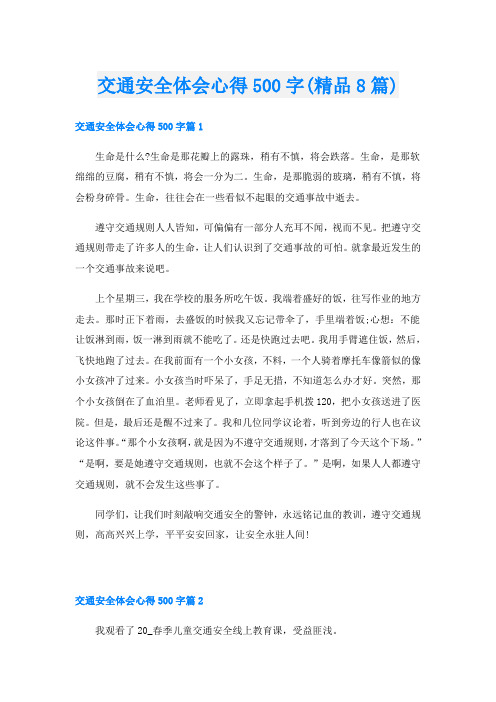 交通安全体会心得500字(精品8篇)

交通安全体会心得500字篇1

生命是什么?生命是那花瓣上的露珠，稍有不慎，将会跌落。生命，是那软绵绵的豆腐，稍有不慎，将会一分为二。生命，是那脆弱的玻璃，稍有不慎，将会粉身碎骨。生命，往往会在一些看似不起眼的交通事故中逝去。

遵守交通规则人人皆知，可偏偏有一部分人充耳不闻，视而不见。把遵守交通规则带走了许多人的生命，让人们认识到了交通事故的可怕。就拿最近发生的一个交通事故来说吧。

上个星期三，我在学校的服务所吃午饭。我端着盛好的饭，往写作业的地方走去。那时正下着雨，去盛饭的时候我又忘记带伞了，手里端着饭;心想：不能让饭淋到雨，饭一淋到雨就不能吃了。还是快跑过去吧。我用手臂遮住饭，然后，飞快地跑了过去。在我前面有一个小女孩，不料，一个人骑着摩托车像箭似的像小女孩冲了过来。小女孩当时吓呆了，手足无措，不知道怎么办才好。突然，那个小女孩倒在了血泊里。老师看见了，立即拿起手机拨120，把小女孩送进了医院。但是，最后还是醒不过来了。我和几位同学议论着，听到旁边的行人也在议论这件事。“那个小女孩啊，就是因为不遵守交通规则，才落到了今天这个下场。”“是啊，要是她遵守交通规则，也就不会这个样子了。”是啊，如果人人都遵守交通规则，就不会发生这些事了。

同学们，让我们时刻敲响交通安全的警钟，永远铭记血的教训，遵守交通规则，高高兴兴上学，平平安安回家，让安全永驻人间!

交通安全体会心得500字篇2

我观看了20_春季儿童交通安全线上教育课，受益匪浅。